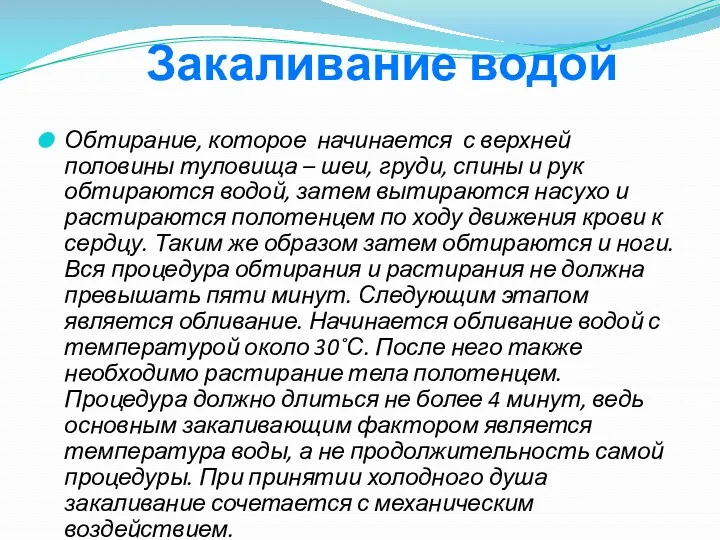 Закаливание водой

Обтирание, которое начинается с верхней половины туловища – шеи, груди, спины и рук обтираются водой, затем вытираются насухо и растираются полотенцем по ходу движения крови к сердцу. Таким же образом затем обтираются и ноги. Вся процедура обтирания и растирания не должна превышать пяти минут. Следующим этапом является обливание. Начинается обливание водой с температурой около 30˚С. После него также необходимо растирание тела полотенцем. Процедура должно длиться не более 4 минут, ведь основным закаливающим фактором является температура воды, а не продолжительность самой процедуры. При принятии холодного душа закаливание сочетается с механическим воздействием.